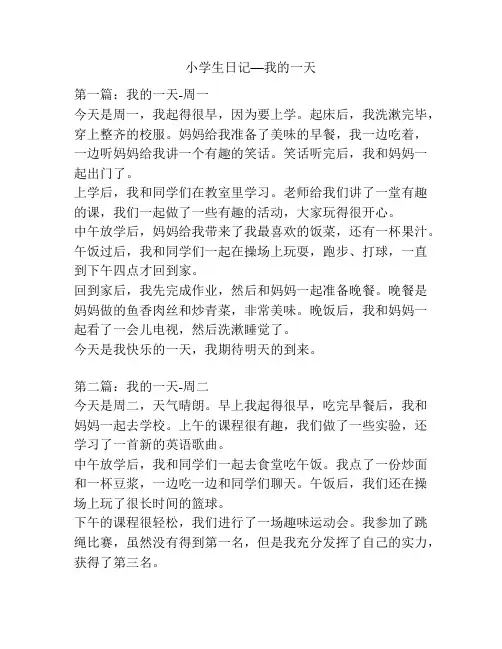 小学生日记—我的一天

第一篇：我的一天-周一
今天是周一，我起得很早，因为要上学。起床后，我洗漱完毕，穿上整齐的校服。妈妈给我准备了美味的早餐，我一边吃着，一边听妈妈给我讲一个有趣的笑话。笑话听完后，我和妈妈一起出门了。
上学后，我和同学们在教室里学习。老师给我们讲了一堂有趣的课，我们一起做了一些有趣的活动，大家玩得很开心。
中午放学后，妈妈给我带来了我最喜欢的饭菜，还有一杯果汁。午饭过后，我和同学们一起在操场上玩耍，跑步、打球，一直到下午四点才回到家。
回到家后，我先完成作业，然后和妈妈一起准备晚餐。晚餐是妈妈做的鱼香肉丝和炒青菜，非常美味。晚饭后，我和妈妈一起看了一会儿电视，然后洗漱睡觉了。
今天是我快乐的一天，我期待明天的到来。

第二篇：我的一天-周二
今天是周二，天气晴朗。早上我起得很早，吃完早餐后，我和妈妈一起去学校。上午的课程很有趣，我们做了一些实验，还学习了一首新的英语歌曲。
中午放学后，我和同学们一起去食堂吃午饭。我点了一份炒面和一杯豆浆，一边吃一边和同学们聊天。午饭后，我们还在操场上玩了很长时间的篮球。
下午的课程很轻松，我们进行了一场趣味运动会。我参加了跳绳比赛，虽然没有得到第一名，但是我充分发挥了自己的实力，获得了第三名。